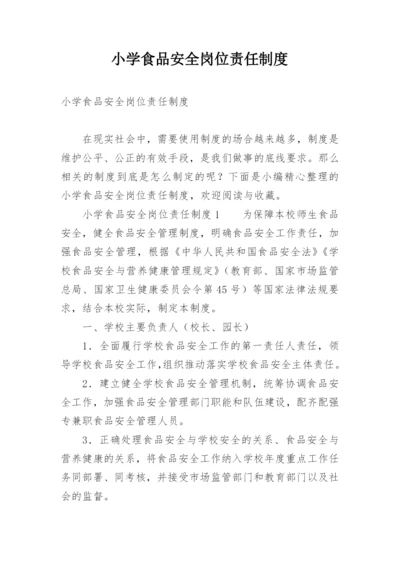 小学食品安全岗位责任制度

小学食品安全岗位责任制度

在现实社会中，需要使用制度的场合越来越多，制度是维护公平、公正的有效手段，是我们做事的底线要求。那么相关的制度到底是怎么制定的呢？下面是小编精心整理的小学食品安全岗位责任制度，欢迎阅读与收藏。

小学食品安全岗位责任制度1　　为保障本校师生食品安全，健全食品安全管理制度，明确食品安全工作责任，加强食品安全管理，根据《中华人民共和国食品安全法》《学校食品安全与营养健康管理规定》（教育部、国家市场监管总局、国家卫生健康委员会令第45号）等国家法律法规要求，结合本校实际，制定本制度。

一、学校主要负责人（校长、园长）

1．全面履行学校食品安全工作的第一责任人责任，领导学校食品安全工作，组织推动落实学校食品安全主体责任。

2．建立健全学校食品安全管理机制，统筹协调食品安全工作，加强食品安全管理部门职能和队伍建设，配齐配强专兼职食品安全管理人员。

3．正确处理食品安全与学校安全的关系、食品安全与营养健康的关系，将食品安全工作纳入学校年度重点工作任务同部署、同考核，并接受市场监管部门和教育部门以及社会的监督。